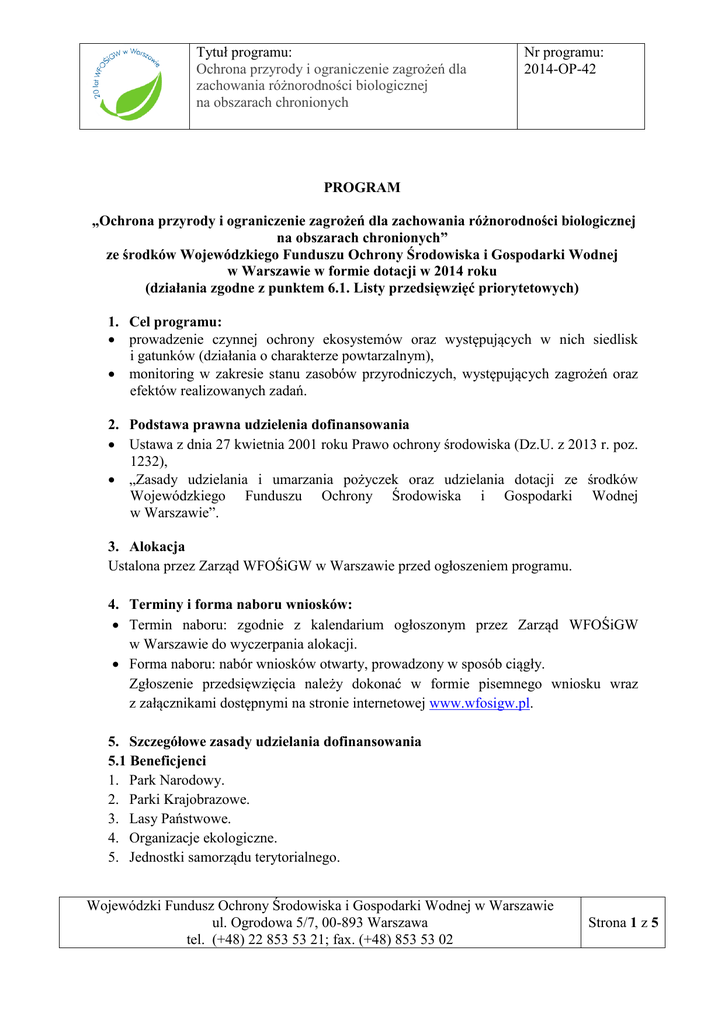 | 20 lat WFOŚiGW w Warszawie | Tytuł programu: Ochrona przyrody i ograniczenie zagrożeń dla zachowania różnorodności biologicznej na obszarach chronionych | Nr programu: 2014-OP-42 |
|---|---|---|

PROGRAM

„Ochrona przyrody i ograniczenie zagrożeń dla zachowania różnorodności biologicznej na obszarach chronionych” ze środków Wojewódzkiego Funduszu Ochrony Środowiska i Gospodarki Wodnej w Warszawie w formie dotacji w 2014 roku (działania zgodne z punktem 6.1. Listy przedsięwzięć priorytetowych)

1. Cel programu:
• prowadzenie czynnej ochrony ekosystemów oraz występujących w nich siedlisk i gatunków (działania o charakterze powtarzalnym),
• monitoring w zakresie stanu zasobów przyrodniczych, występujących zagrożeń oraz efektów realizowanych zadań.

2. Podstawa prawna udzielenia dofinansowania
• Ustawa z dnia 27 kwietnia 2001 roku Prawo ochrony środowiska (Dz.U. z 2013 r. poz. 1232),
• „Zasady udzielania i umarzania pożyczek oraz udzielania dotacji ze środków Wojewódzkiego Funduszu Ochrony Środowiska i Gospodarki Wodnej w Warszawie”.

3. Alokacja
Ustalona przez Zarząd WFOŚiGW w Warszawie przed ogłoszeniem programu.

4. Terminy i forma naboru wniosków:
• Termin naboru: zgodnie z kalendarium ogłoszonym przez Zarząd WFOŚiGW w Warszawie do wyczerpania alokacji.
• Forma naboru: nabór wniosków otwarty, prowadzony w sposób ciągły.
Zgłoszenie przedsięwzięcia należy dokonać w formie pisemnego wniosku wraz z załącznikami dostępnymi na stronie internetowej www.wfosigw.pl.

5. Szczegółowe zasady udzielania dofinansowania
5.1 Beneficjenci
1. Park Narodowy.
2. Parki Krajobrazowe.
3. Lasy Państwowe.
4. Organizacje ekologiczne.
5. Jednostki samorządu terytorialnego.

| Wojewódzki Fundusz Ochrony Środowiska i Gospodarki Wodnej w Warszawie ul. Ogrodowa 5/7, 00-893 Warszawa tel. (+48) 22 853 53 21; fax. (+48) 853 53 02 | Strona 1 z 5 |
|---|---|